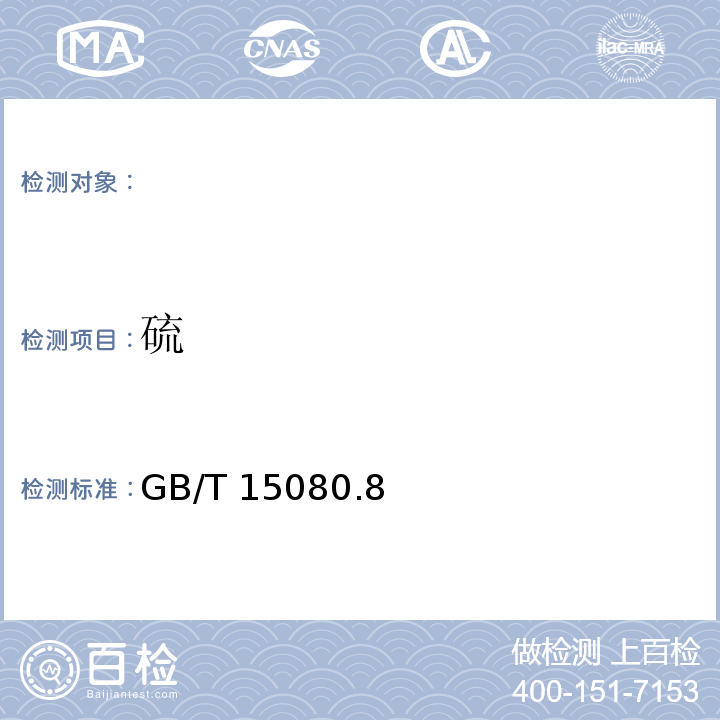 MA CNAS AL ilac-MRA

检测对象：

检测项目：硫

检测标准：GB/T 15080.8

百检
Baijiantest.com

做检测 上百检
400-151-7153